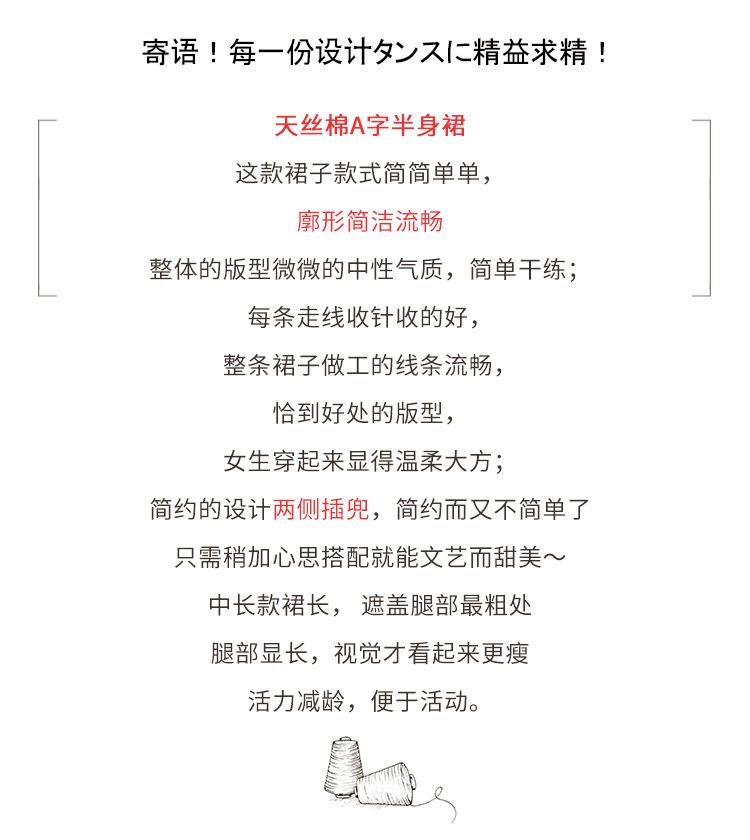 寄语！每一份设计タンスに精益求精！

天丝棉A字半身裙

这款裙子款式简简单单，

廓形简洁流畅

整体的版型微微的中性气质，简单干练；

每条走线收针收的好，

整条裙子做工的线条流畅，

恰到好处的版型，

女生穿起来显得温柔大方；

简约的设计两侧插兜，简约而又不简单了

只需稍加心思搭配就能文艺而甜美～

中长款裙长， 遮盖腿部最粗处

腿部显长，视觉才看起来更瘦

活力减龄，便于活动。